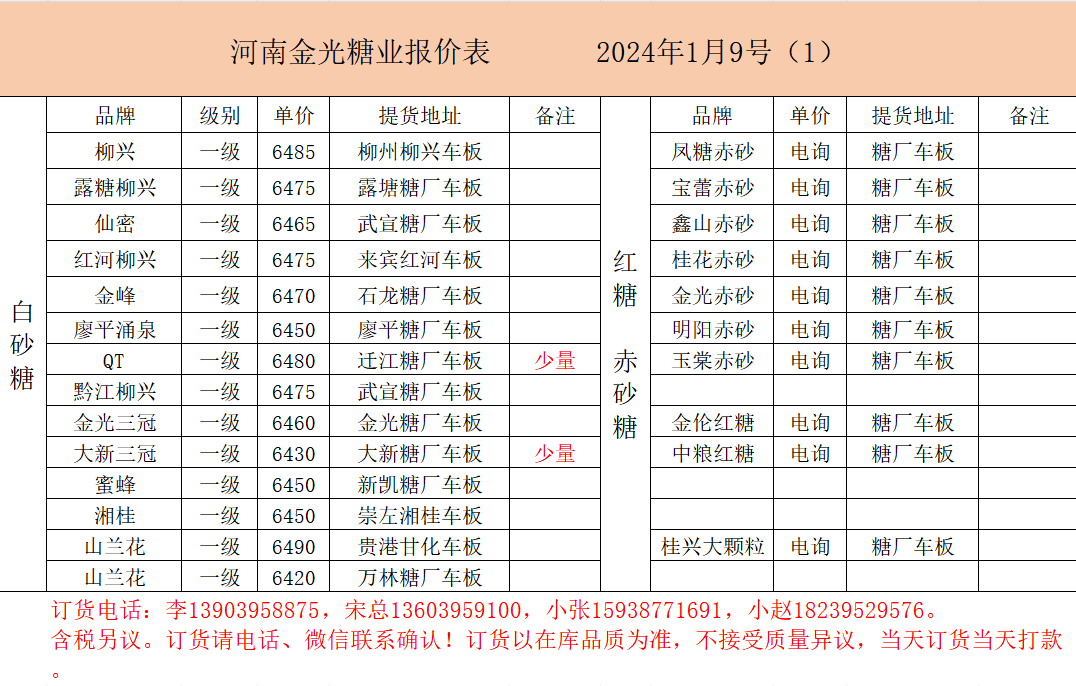 河南金光糖业报价表　　2024年1月9号（1）

白砂糖

| 品牌 | 级别 | 单价 | 提货地址 | 备注 |
|---|---|---|---|---|
| 柳兴 | 一级 | 6485 | 柳州柳兴车板 | |
| 露糖柳兴 | 一级 | 6475 | 露塘糖厂车板 | |
| 仙密 | 一级 | 6465 | 武宣糖厂车板 | |
| 红河柳兴 | 一级 | 6475 | 来宾红河车板 | |
| 金峰 | 一级 | 6470 | 石龙糖厂车板 | |
| 廖平涌泉 | 一级 | 6450 | 廖平糖厂车板 | |
| QT | 一级 | 6480 | 迁江糖厂车板 | 少量 |
| 黔江柳兴 | 一级 | 6475 | 武宣糖厂车板 | |
| 金光三冠 | 一级 | 6460 | 金光糖厂车板 | |
| 大新三冠 | 一级 | 6430 | 大新糖厂车板 | 少量 |
| 蜜蜂 | 一级 | 6450 | 新凯糖厂车板 | |
| 湘桂 | 一级 | 6450 | 崇左湘桂车板 | |
| 山兰花 | 一级 | 6490 | 贵港甘化车板 | |
| 山兰花 | 一级 | 6420 | 万林糖厂车板 | |

红糖 赤砂糖

| 品牌 | 单价 | 提货地址 | 备注 |
|---|---|---|---|
| 凤糖赤砂 | 电询 | 糖厂车板 | |
| 宝蕾赤砂 | 电询 | 糖厂车板 | |
| 鑫山赤砂 | 电询 | 糖厂车板 | |
| 桂花赤砂 | 电询 | 糖厂车板 | |
| 金光赤砂 | 电询 | 糖厂车板 | |
| 明阳赤砂 | 电询 | 糖厂车板 | |
| 玉棠赤砂 | 电询 | 糖厂车板 | |
| | | | |
| 金伦红糖 | 电询 | 糖厂车板 | |
| 中粮红糖 | 电询 | 糖厂车板 | |
| | | | |
| | | | |
| 桂兴大颗粒 | 电询 | 糖厂车板 | |
| | | | |

订货电话：李13903958875，宋总13603959100，小张15938771691，小赵18239529576。
含税另议。订货请电话、微信联系确认！订货以在库品质为准，不接受质量异议，当天订货当天打款。